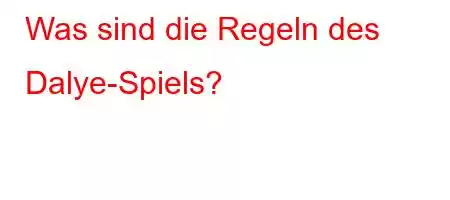 Was sind die Regeln des Dalye-Spiels?